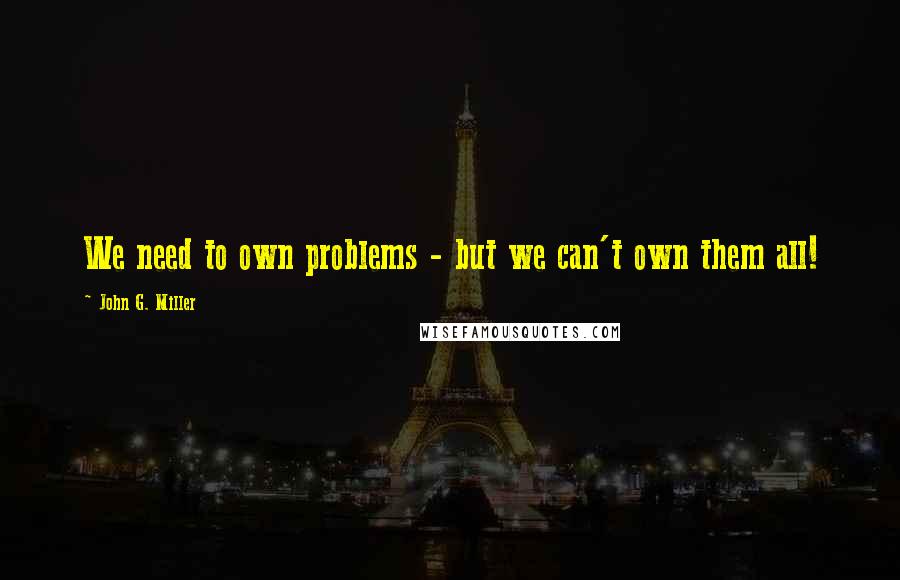 We need to own problems - but we can't own them all!

~ John G. Miller

WISEFAMOUSQUOTES.COM